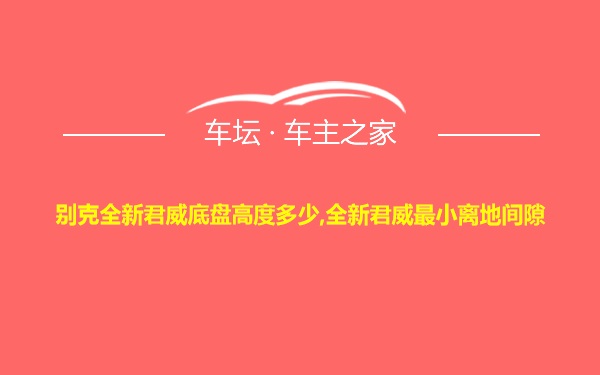 车坛 · 车主之家

别克全新君威底盘高度多少,全新君威最小离地间隙